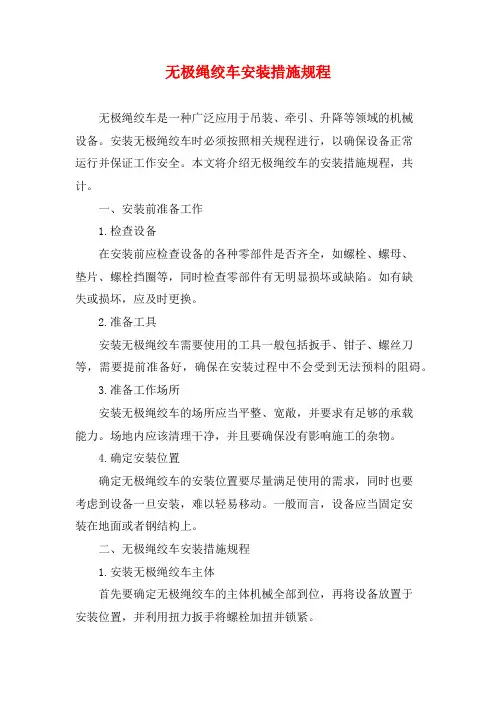 无极绳绞车安装措施规程

无极绳绞车是一种广泛应用于吊装、牵引、升降等领域的机械设备。安装无极绳绞车时必须按照相关规程进行，以确保设备正常运行并保证工作安全。本文将介绍无极绳绞车的安装措施规程，共计。

一、安装前准备工作

1.检查设备

在安装前应检查设备的各种零部件是否齐全，如螺栓、螺母、垫片、螺栓挡圈等，同时检查零部件有无明显损坏或缺陷。如有缺失或损坏，应及时更换。

2.准备工具

安装无极绳绞车需要使用的工具一般包括扳手、钳子、螺丝刀等，需要提前准备好，确保在安装过程中不会受到无法预料的阻碍。

3.准备工作场所

安装无极绳绞车的场所应当平整、宽敞，并要求有足够的承载能力。场地内应该清理干净，并且要确保没有影响施工的杂物。

4.确定安装位置

确定无极绳绞车的安装位置要尽量满足使用的需求，同时也要考虑到设备一旦安装，难以轻易移动。一般而言，设备应当固定安装在地面或者钢结构上。

二、无极绳绞车安装措施规程

1.安装无极绳绞车主体

首先要确定无极绳绞车的主体机械全部到位，再将设备放置于安装位置，并利用扭力扳手将螺栓加扭并锁紧。